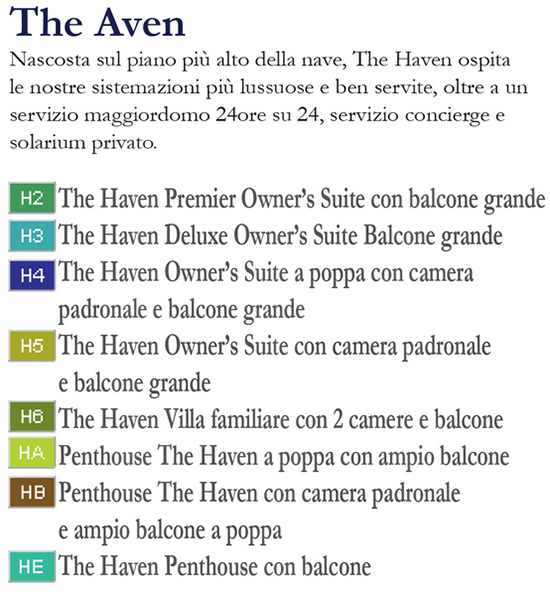 The Aven

Nascosta sul piano più alto della nave, The Haven ospita le nostre sistemazioni più lussuose e ben servite, oltre a un servizio maggiordomo 24ore su 24, servizio concierge e solarium privato.

H2 The Haven Premier Owner's Suite con balcone grande
H3 The Haven Deluxe Owner's Suite Balcone grande
H4 The Haven Owner's Suite a poppa con camera padronale e balcone grande
H5 The Haven Owner's Suite con camera padronale e balcone grande
H6 The Haven Villa familiare con 2 camere e balcone
HA Penthouse The Haven a poppa con ampio balcone
HB Penthouse The Haven con camera padronale e ampio balcone a poppa
HE The Haven Penthouse con balcone